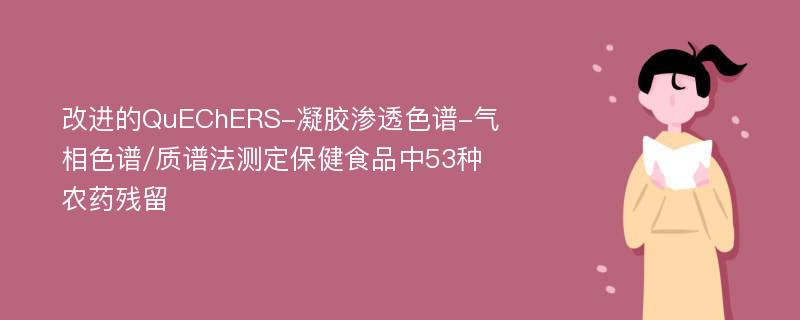 改进的QuEChERS-凝胶渗透色谱-气相色谱/质谱法测定保健食品中53种农药残留